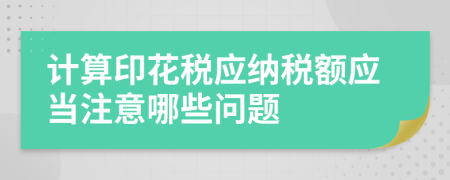 计算印花税应纳税额应当注意哪些问题